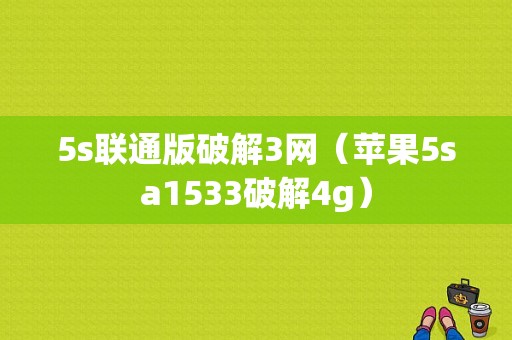 5s联通版破解3网（苹果5s a1533破解4g）